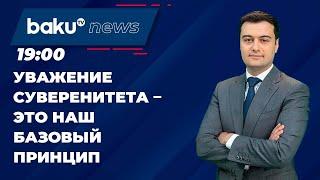 baku TV news

19:00

УВАЖЕНИЕ СУВЕРЕНИТЕТА – ЭТО НАШ БАЗОВЫЙ ПРИНЦИП